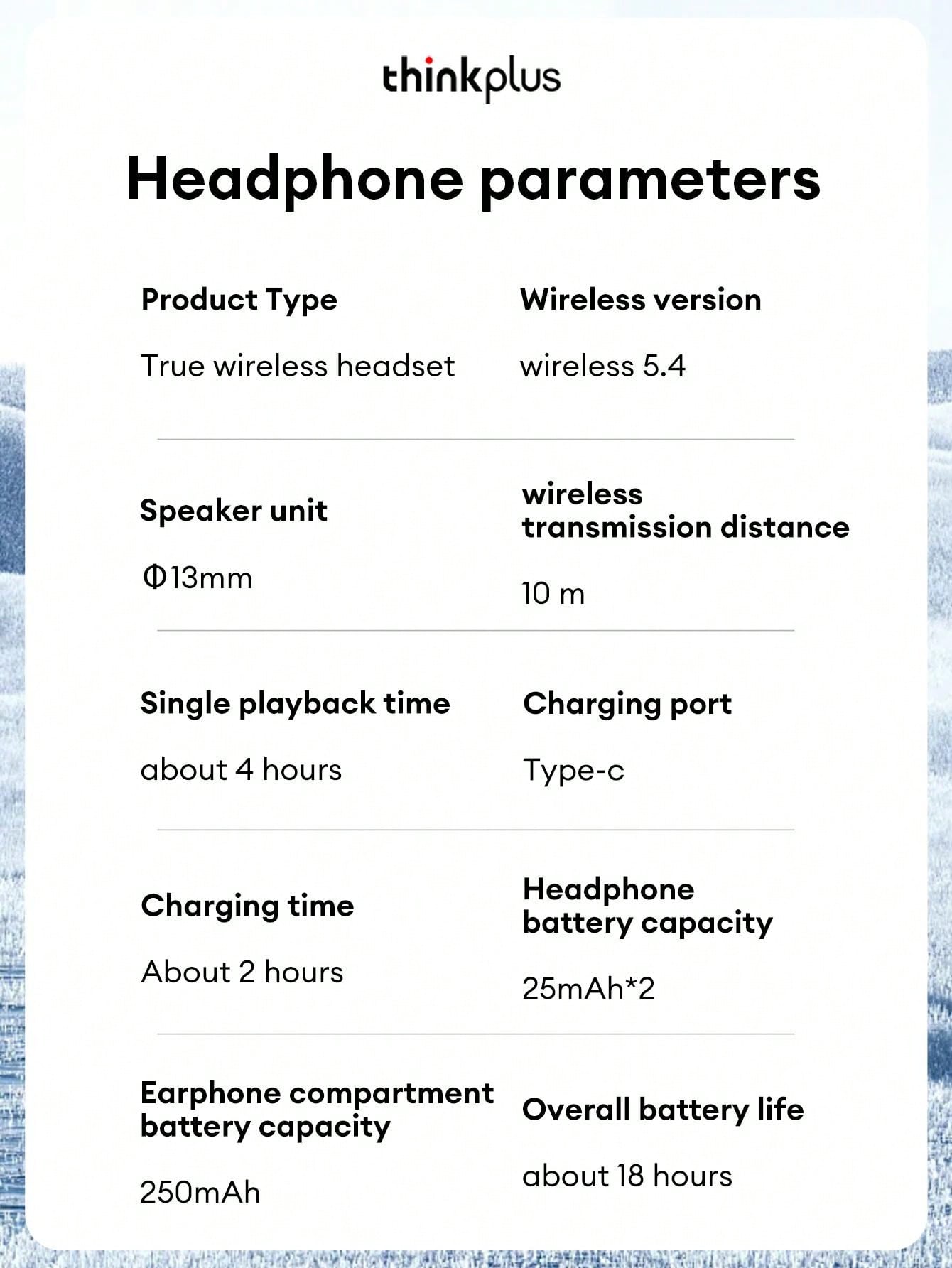 thinkplus

Headphone parameters

Product Type

True wireless headset

Wireless version

wireless 5.4

Speaker unit

Φ13mm

wireless transmission distance

10 m

Single playback time

about 4 hours

Charging port

Type-c

Charging time

About 2 hours

Headphone battery capacity

25mAh*2

Earphone compartment battery capacity

250mAh

Overall battery life

about 18 hours